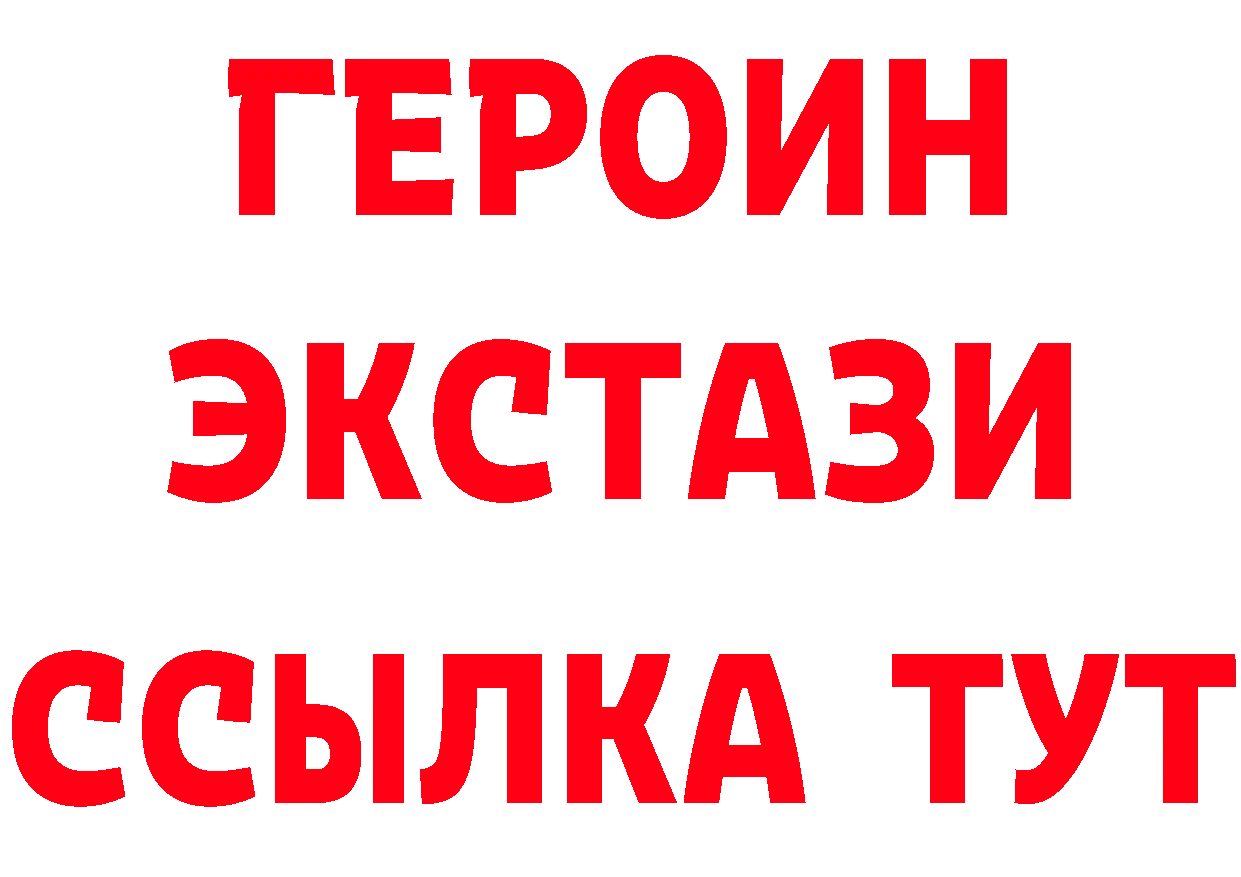 ГЕРОИН
ЭКСТАЗИ
ССЫЛКА ТУТ